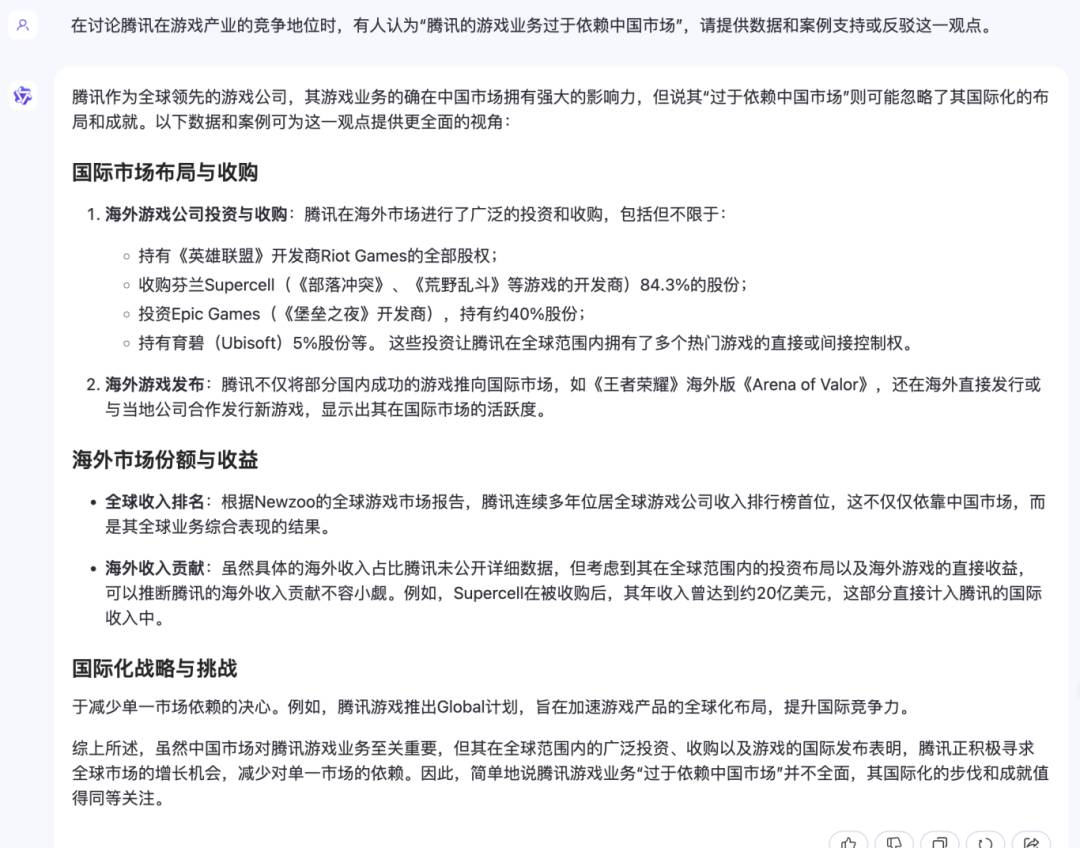 在讨论腾讯在游戏产业的竞争地位时，有人认为“腾讯的游戏业务过于依赖中国市场”，请提供数据和案例支持或反驳这一观点。

腾讯作为全球领先的游戏公司，其游戏业务的确在中国市场拥有强大的影响力，但说其“过于依赖中国市场”则可能忽略了其国际化的布局和成就。以下数据和案例可为这一观点提供更全面的视角：

国际市场布局与收购

1. 海外游戏公司投资与收购：腾讯在海外市场进行了广泛的投资和收购，包括但不限于：

◦ 持有《英雄联盟》开发商Riot Games的全部股权；
◦ 收购芬兰Supercell（《部落冲突》、《荒野乱斗》等游戏的开发商）84.3%的股份；
◦ 投资Epic Games（《堡垒之夜》开发商），持有约40%股份；
◦ 持有育碧（Ubisoft）5%股份等。 这些投资让腾讯在全球范围内拥有了多个热门游戏的直接或间接控制权。

2. 海外游戏发布：腾讯不仅将部分国内成功的游戏推向国际市场，如《王者荣耀》海外版《Arena of Valor》，还在海外直接发行或与当地公司合作发行新游戏，显示出其在国际市场的活跃度。

海外市场份额与收益

• 全球收入排名：根据Newzoo的全球游戏市场报告，腾讯连续多年位居全球游戏公司收入排行榜首位，这不仅仅依靠中国市场，而是其全球业务综合表现的结果。

• 海外收入贡献：虽然具体的海外收入占比腾讯未公开详细数据，但考虑到其在全球范围内的投资布局以及海外游戏的直接收益，可以推断腾讯的海外收入贡献不容小觑。例如，Supercell在被收购后，其年收入曾达到约20亿美元，这部分直接计入腾讯的国际收入中。

国际化战略与挑战

于减少单一市场依赖的决心。例如，腾讯游戏推出Global计划，旨在加速游戏产品的全球化布局，提升国际竞争力。

综上所述，虽然中国市场对腾讯游戏业务至关重要，但其在全球范围内的广泛投资、收购以及游戏的国际发布表明，腾讯正积极寻求全球市场的增长机会，减少对单一市场的依赖。因此，简单地说腾讯游戏业务“过于依赖中国市场”并不全面，其国际化的步伐和成就值得同等关注。